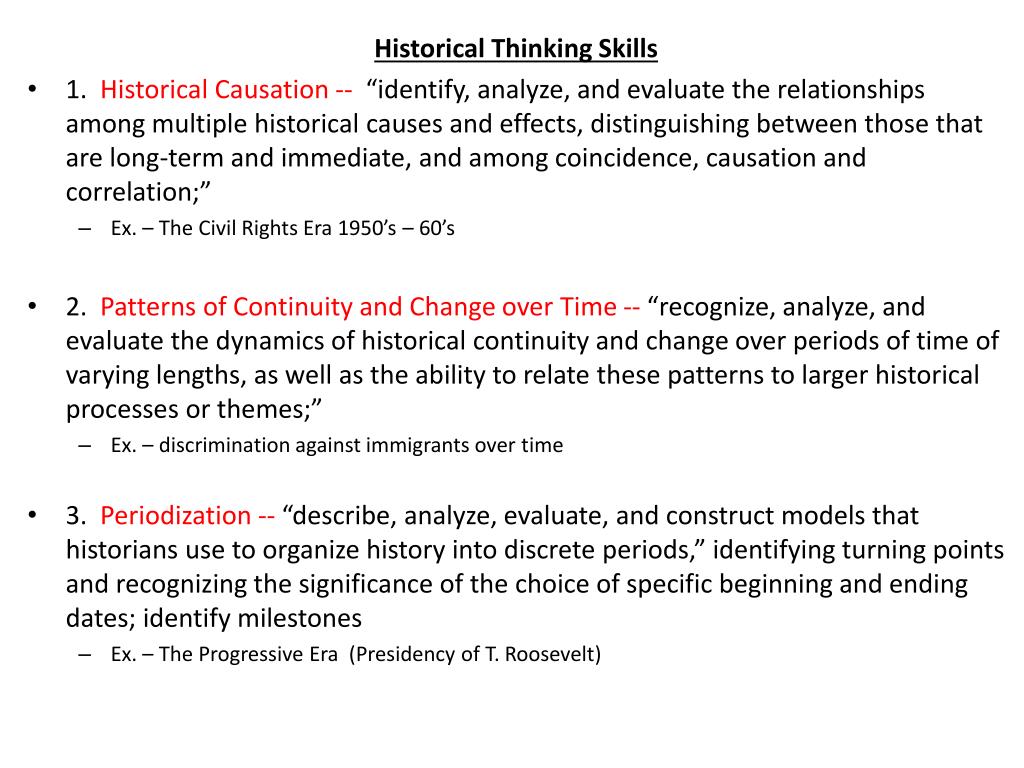 Historical Thinking Skills

• 1. Historical Causation -- “identify, analyze, and evaluate the relationships among multiple historical causes and effects, distinguishing between those that are long-term and immediate, and among coincidence, causation and correlation;”
– Ex. – The Civil Rights Era 1950’s – 60’s

• 2. Patterns of Continuity and Change over Time -- “recognize, analyze, and evaluate the dynamics of historical continuity and change over periods of time of varying lengths, as well as the ability to relate these patterns to larger historical processes or themes;”
– Ex. – discrimination against immigrants over time

• 3. Periodization -- “describe, analyze, evaluate, and construct models that historians use to organize history into discrete periods,” identifying turning points and recognizing the significance of the choice of specific beginning and ending dates; identify milestones
– Ex. – The Progressive Era (Presidency of T. Roosevelt)